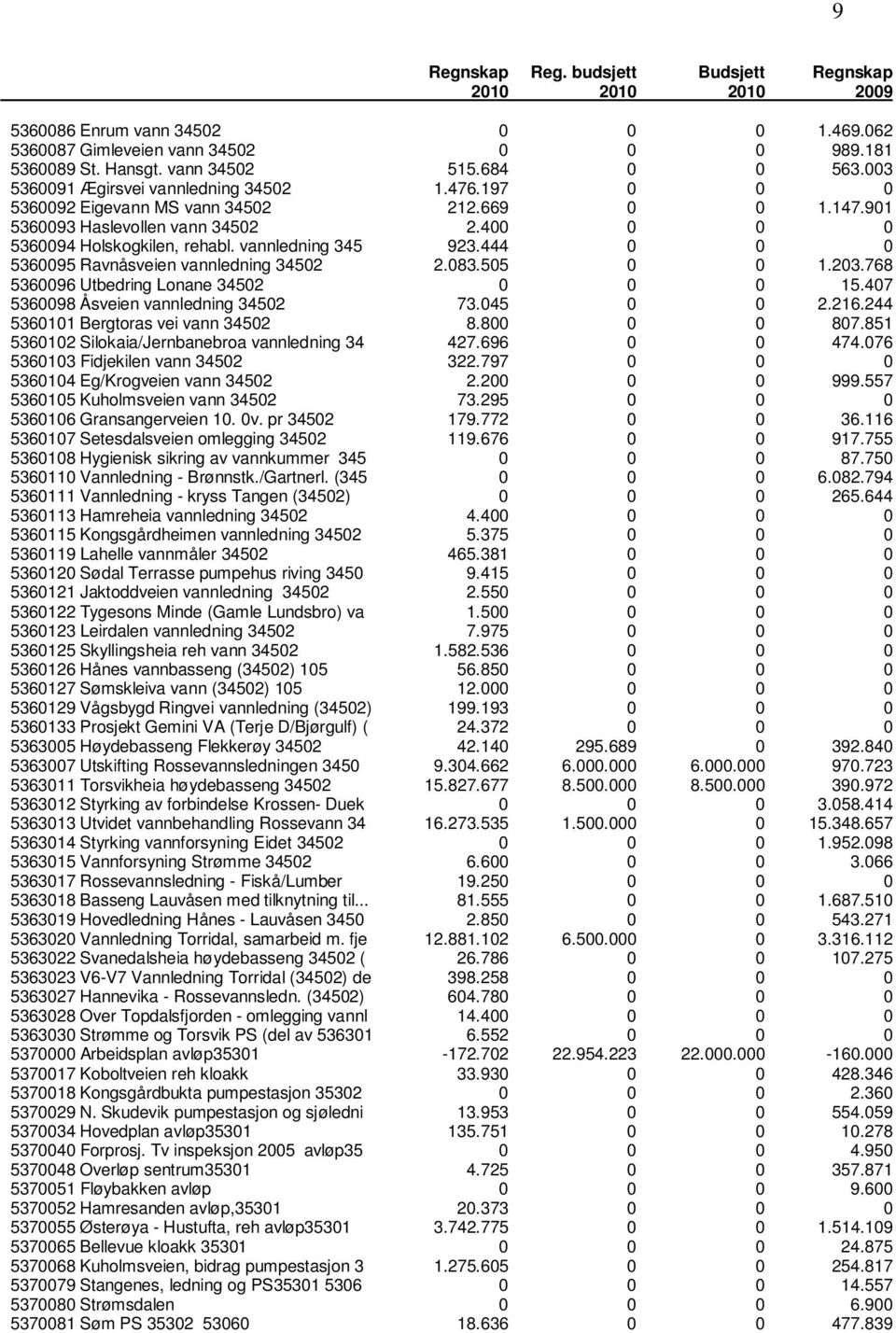 9

| | Regnskap 2010 | Reg. budsjett 2010 | Budsjett 2010 | Regnskap 2009 |
|---|---|---|---|---|
| 5360086 Enrum vann 34502 | 0 | 0 | 0 | 1.469.062 |
| 5360087 Gimleveien vann 34502 | 0 | 0 | 0 | 989.181 |
| 5360089 St. Hansgt. vann 34502 | 515.684 | 0 | 0 | 563.003 |
| 5360091 Ægirsvei vannledning 34502 | 1.476.197 | 0 | 0 | 0 |
| 5360092 Eigevann MS vann 34502 | 212.669 | 0 | 0 | 1.147.901 |
| 5360093 Haslevollen vann 34502 | 2.400 | 0 | 0 | 0 |
| 5360094 Holskogkilen, rehabl. vannledning 345 | 923.444 | 0 | 0 | 0 |
| 5360095 Ravnåsveien vannledning 34502 | 2.083.505 | 0 | 0 | 1.203.768 |
| 5360096 Utbedring Lonane 34502 | 0 | 0 | 0 | 15.407 |
| 5360098 Åsveien vannledning 34502 | 73.045 | 0 | 0 | 2.216.244 |
| 5360101 Bergtoras vei vann 34502 | 8.800 | 0 | 0 | 807.851 |
| 5360102 Silokaia/Jernbanebroa vannledning 34 | 427.696 | 0 | 0 | 474.076 |
| 5360103 Fidjekilen vann 34502 | 322.797 | 0 | 0 | 0 |
| 5360104 Eg/Krogveien vann 34502 | 2.200 | 0 | 0 | 999.557 |
| 5360105 Kuholmsveien vann 34502 | 73.295 | 0 | 0 | 0 |
| 5360106 Gransangerveien 10. 0v. pr 34502 | 179.772 | 0 | 0 | 36.116 |
| 5360107 Setesdalsveien omlegging 34502 | 119.676 | 0 | 0 | 917.755 |
| 5360108 Hygienisk sikring av vannkummer 345 | 0 | 0 | 0 | 87.750 |
| 5360110 Vannledning - Brønnstk./Gartnerl. (345 | 0 | 0 | 0 | 6.082.794 |
| 5360111 Vannledning - kryss Tangen (34502) | 0 | 0 | 0 | 265.644 |
| 5360113 Hamreheia vannledning 34502 | 4.400 | 0 | 0 | 0 |
| 5360115 Kongsgårdheimen vannledning 34502 | 5.375 | 0 | 0 | 0 |
| 5360119 Lahelle vannmåler 34502 | 465.381 | 0 | 0 | 0 |
| 5360120 Sødal Terrasse pumpehus riving 3450 | 9.415 | 0 | 0 | 0 |
| 5360121 Jaktoddveien vannledning 34502 | 2.550 | 0 | 0 | 0 |
| 5360122 Tygesons Minde (Gamle Lundsbro) va | 1.500 | 0 | 0 | 0 |
| 5360123 Leirdalen vannledning 34502 | 7.975 | 0 | 0 | 0 |
| 5360125 Skyllingsheia reh vann 34502 | 1.582.536 | 0 | 0 | 0 |
| 5360126 Hånes vannbasseng (34502) 105 | 56.850 | 0 | 0 | 0 |
| 5360127 Sømskleiva vann (34502) 105 | 12.000 | 0 | 0 | 0 |
| 5360129 Vågsbygd Ringvei vannledning (34502) | 199.193 | 0 | 0 | 0 |
| 5360133 Prosjekt Gemini VA (Terje D/Bjørgulf) ( | 24.372 | 0 | 0 | 0 |
| 5363005 Høydebasseng Flekkerøy 34502 | 42.140 | 295.689 | 0 | 392.840 |
| 5363007 Utskifting Rossevannsledningen 3450 | 9.304.662 | 6.000.000 | 6.000.000 | 970.723 |
| 5363011 Torsvikheia høydebasseng 34502 | 15.827.677 | 8.500.000 | 8.500.000 | 390.972 |
| 5363012 Styrking av forbindelse Krossen- Duek | 0 | 0 | 0 | 3.058.414 |
| 5363013 Utvidet vannbehandling Rossevann 34 | 16.273.535 | 1.500.000 | 0 | 15.348.657 |
| 5363014 Styrking vannforsyning Eidet 34502 | 0 | 0 | 0 | 1.952.098 |
| 5363015 Vannforsyning Strømme 34502 | 6.600 | 0 | 0 | 3.066 |
| 5363017 Rossevannsledning - Fiskå/Lumber | 19.250 | 0 | 0 | 0 |
| 5363018 Basseng Lauvåsen med tilknytning til... | 81.555 | 0 | 0 | 1.687.510 |
| 5363019 Hovedledning Hånes - Lauvåsen 3450 | 2.850 | 0 | 0 | 543.271 |
| 5363020 Vannledning Torridal, samarbeid m. fje | 12.881.102 | 6.500.000 | 0 | 3.316.112 |
| 5363022 Svanedalsheia høydebasseng 34502 ( | 26.786 | 0 | 0 | 107.275 |
| 5363023 V6-V7 Vannledning Torridal (34502) de | 398.258 | 0 | 0 | 0 |
| 5363027 Hannevika - Rossevannsledn. (34502) | 604.780 | 0 | 0 | 0 |
| 5363028 Over Topdalsfjorden - omlegging vannl | 14.400 | 0 | 0 | 0 |
| 5363030 Strømme og Torsvik PS (del av 536301 | 6.552 | 0 | 0 | 0 |
| 5370000 Arbeidsplan avløp35301 | -172.702 | 22.954.223 | 22.000.000 | -160.000 |
| 5370017 Koboltveien reh kloakk | 33.930 | 0 | 0 | 428.346 |
| 5370018 Kongsgårdbukta pumpestasjon 35302 | 0 | 0 | 0 | 2.360 |
| 5370029 N. Skudevik pumpestasjon og sjøledni | 13.953 | 0 | 0 | 554.059 |
| 5370034 Hovedplan avløp35301 | 135.751 | 0 | 0 | 10.278 |
| 5370040 Forprosj. Tv inspeksjon 2005 avløp35 | 0 | 0 | 0 | 4.950 |
| 5370048 Overløp sentrum35301 | 4.725 | 0 | 0 | 357.871 |
| 5370051 Fløybakken avløp | 0 | 0 | 0 | 9.600 |
| 5370052 Hamresanden avløp,35301 | 20.373 | 0 | 0 | 0 |
| 5370055 Østerøya - Hustufta, reh avløp35301 | 3.742.775 | 0 | 0 | 1.514.109 |
| 5370065 Bellevue kloakk 35301 | 0 | 0 | 0 | 24.875 |
| 5370068 Kuholmsveien, bidrag pumpestasjon 3 | 1.275.605 | 0 | 0 | 254.817 |
| 5370079 Stangenes, ledning og PS35301 5306 | 0 | 0 | 0 | 14.557 |
| 5370080 Strømsdalen | 0 | 0 | 0 | 6.900 |
| 5370081 Søm PS 35302 53060 | 18.636 | 0 | 0 | 477.839 |